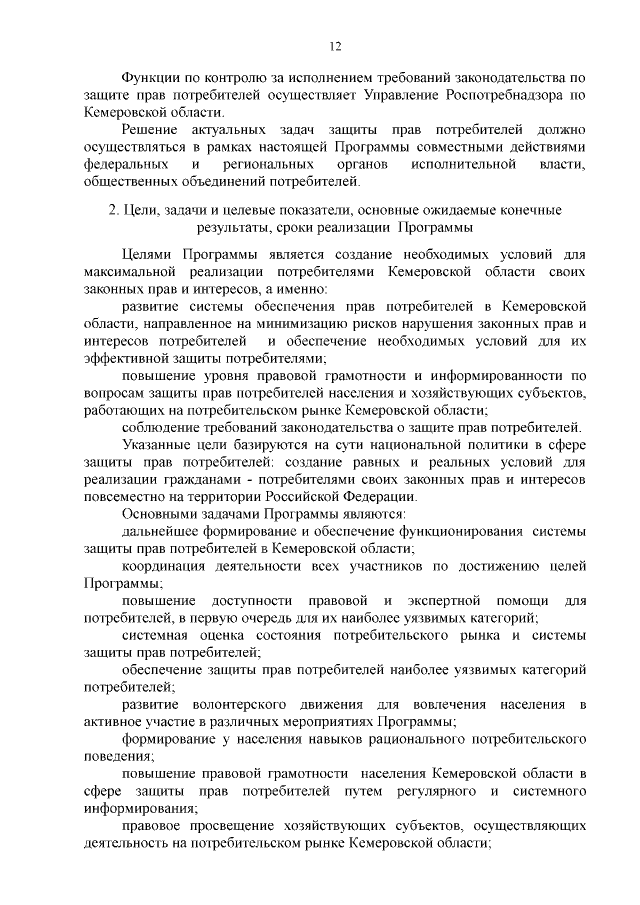 12

Функции по контролю за исполнением требований законодательства по защите прав потребителей осуществляет Управление Роспотребнадзора по Кемеровской области.

Решение актуальных задач защиты прав потребителей должно осуществляться в рамках настоящей Программы совместными действиями федеральных и региональных органов исполнительной власти, общественных объединений потребителей.

2. Цели, задачи и целевые показатели, основные ожидаемые конечные результаты, сроки реализации Программы

Целями Программы является создание необходимых условий для максимальной реализации потребителями Кемеровской области своих законных прав и интересов, а именно:

развитие системы обеспечения прав потребителей в Кемеровской области, направленное на минимизацию рисков нарушения законных прав и интересов потребителей и обеспечение необходимых условий для их эффективной защиты потребителями;

повышение уровня правовой грамотности и информированности по вопросам защиты прав потребителей населения и хозяйствующих субъектов, работающих на потребительском рынке Кемеровской области;

соблюдение требований законодательства о защите прав потребителей.

Указанные цели базируются на сути национальной политики в сфере защиты прав потребителей: создание равных и реальных условий для реализации гражданами - потребителями своих законных прав и интересов повсеместно на территории Российской Федерации.

Основными задачами Программы являются:

дальнейшее формирование и обеспечение функционирования системы защиты прав потребителей в Кемеровской области;

координация деятельности всех участников по достижению целей Программы;

повышение доступности правовой и экспертной помощи для потребителей, в первую очередь для их наиболее уязвимых категорий;

системная оценка состояния потребительского рынка и системы защиты прав потребителей;

обеспечение защиты прав потребителей наиболее уязвимых категорий потребителей;

развитие волонтерского движения для вовлечения населения в активное участие в различных мероприятиях Программы;

формирование у населения навыков рационального потребительского поведения;

повышение правовой грамотности населения Кемеровской области в сфере защиты прав потребителей путем регулярного и системного информирования;

правовое просвещение хозяйствующих субъектов, осуществляющих деятельность на потребительском рынке Кемеровской области;